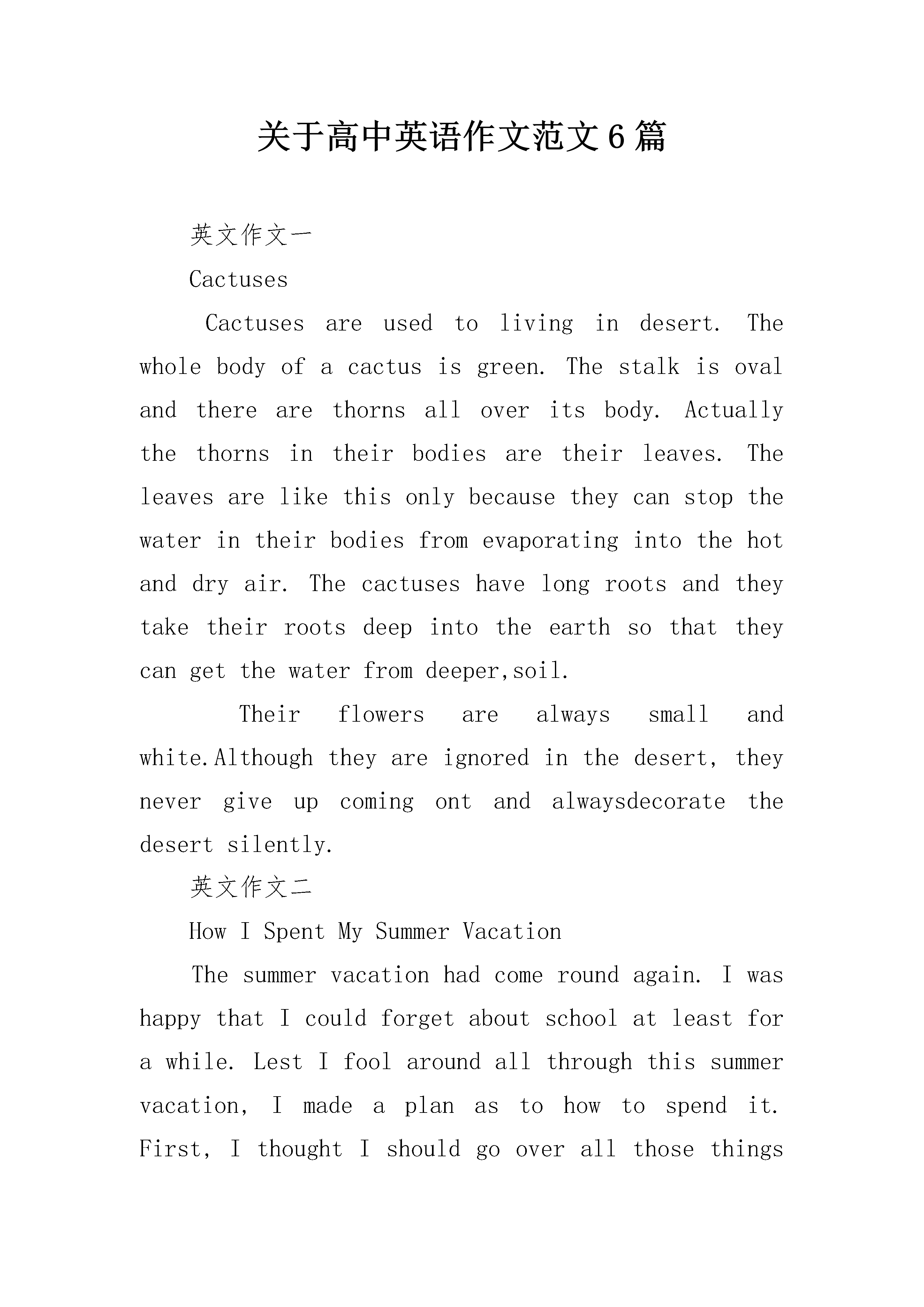 关于高中英语作文范文6篇

英文作文一

Cactuses

Cactuses are used to living in desert. The whole body of a cactus is green. The stalk is oval and there are thorns all over its body. Actually the thorns in their bodies are their leaves. The leaves are like this only because they can stop the water in their bodies from evaporating into the hot and dry air. The cactuses have long roots and they take their roots deep into the earth so that they can get the water from deeper,soil.

Their flowers are always small and white.Although they are ignored in the desert, they never give up coming ont and alwaysdecorate the desert silently.

英文作文二

How I Spent My Summer Vacation

The summer vacation had come round again. I was happy that I could forget about school at least for a while. Lest I fool around all through this summer vacation, I made a plan as to how to spend it. First, I thought I should go over all those things